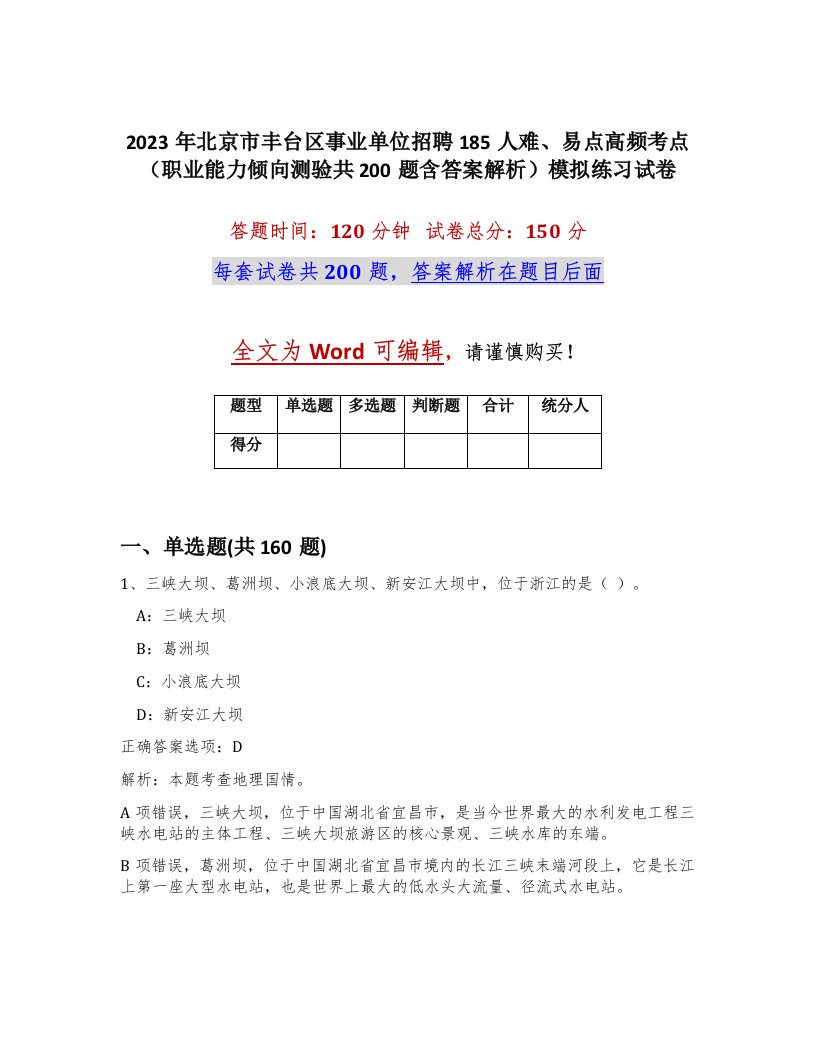 2023 年北京市丰台区事业单位招聘 185 人难、易点高频考点（职业能力倾向测验共 200 题含答案解析）模拟练习试卷

答题时间：120 分钟　试卷总分：150 分

每套试卷共 200 题，答案解析在题目后面

全文为 Word 可编辑，请谨慎购买！

| 题型 | 单选题 | 多选题 | 判断题 | 合计 | 统分人 |
|---|---|---|---|---|---|
| 得分 | | | | | |

一、单选题(共 160 题)

1、三峡大坝、葛洲坝、小浪底大坝、新安江大坝中，位于浙江的是（ ）。

A：三峡大坝

B：葛洲坝

C：小浪底大坝

D：新安江大坝

正确答案选项：D

解析：本题考查地理国情。

A 项错误，三峡大坝，位于中国湖北省宜昌市，是当今世界最大的水利发电工程三峡水电站的主体工程、三峡大坝旅游区的核心景观、三峡水库的东端。

B 项错误，葛洲坝，位于中国湖北省宜昌市境内的长江三峡末端河段上，它是长江上第一座大型水电站，也是世界上最大的低水头大流量、径流式水电站。